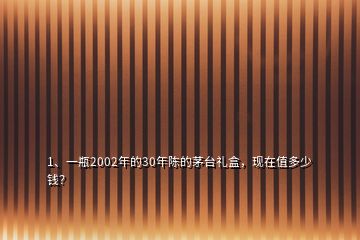 1、一瓶2002年的30年陈的茅台礼盒，现在值多少钱?